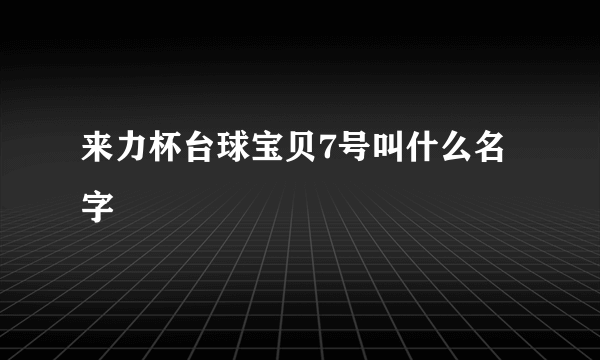 来力杯台球宝贝7号叫什么名字